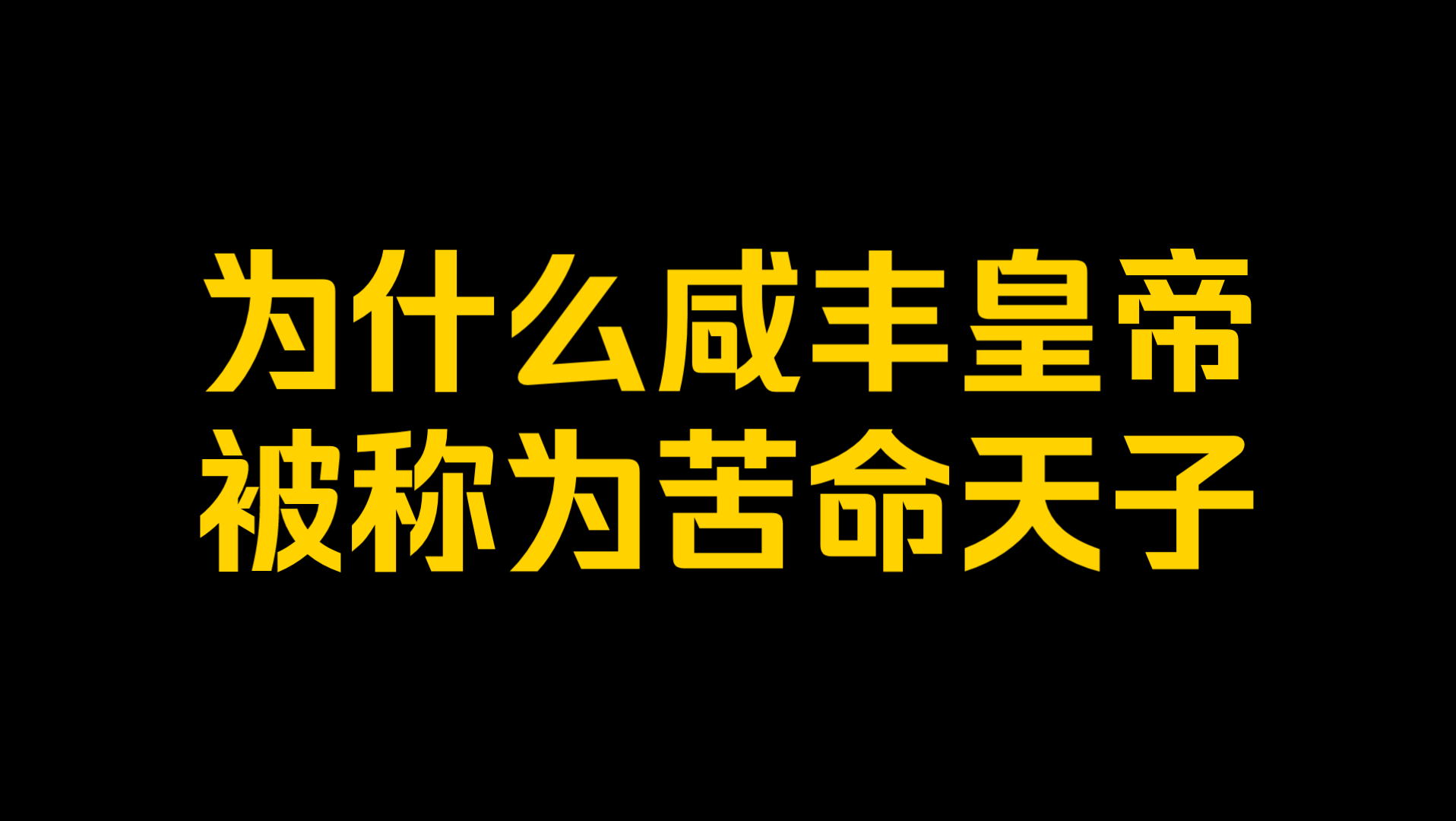 为什么咸丰皇帝
被称为苦命天子